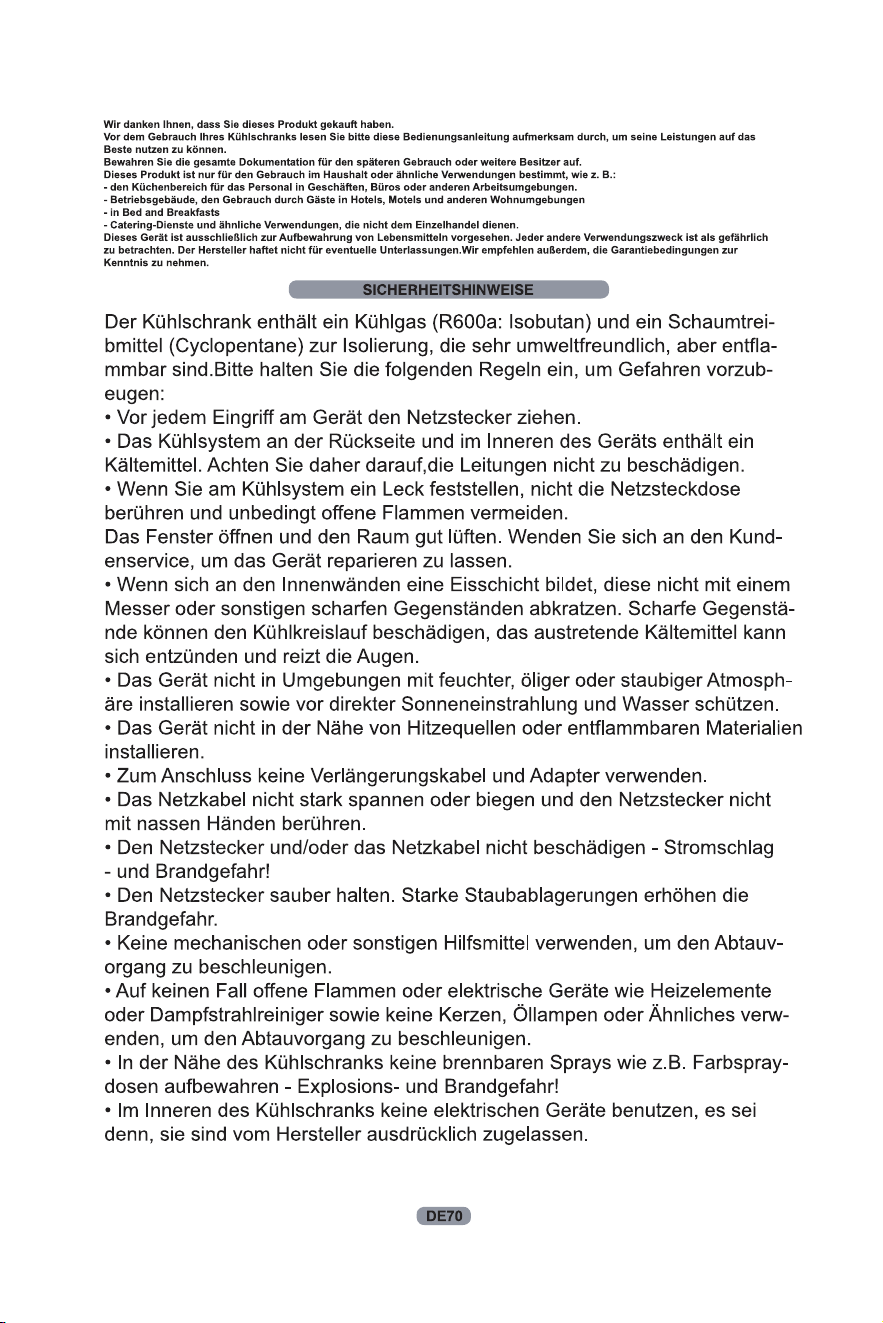 Wir danken Ihnen, dass Sie dieses Produkt gekauft haben.
Vor dem Gebrauch Ihres Kühlschranks lesen Sie bitte diese Bedienungsanleitung aufmerksam durch, um seine Leistungen auf das Beste nutzen zu können.
Bewahren Sie die gesamte Dokumentation für den späteren Gebrauch oder weitere Besitzer auf.
Dieses Produkt ist nur für den Gebrauch im Haushalt oder ähnliche Verwendungen bestimmt, wie z. B.:
- den Küchenbereich für das Personal in Geschäften, Büros oder anderen Arbeitsumgebungen.
- Betriebsgebäude, den Gebrauch durch Gäste in Hotels, Motels und anderen Wohnumgebungen
- in Bed and Breakfasts
- Catering-Dienste und ähnliche Verwendungen, die nicht dem Einzelhandel dienen.
Dieses Gerät ist ausschließlich zur Aufbewahrung von Lebensmitteln vorgesehen. Jeder andere Verwendungszweck ist als gefährlich zu betrachten. Der Hersteller haftet nicht für eventuelle Unterlassungen.Wir empfehlen außerdem, die Garantiebedingungen zur Kenntnis zu nehmen.

SICHERHEITSHINWEISE

Der Kühlschrank enthält ein Kühlgas (R600a: Isobutan) und ein Schaumtreibmittel (Cyclopentane) zur Isolierung, die sehr umweltfreundlich, aber entflammbar sind.Bitte halten Sie die folgenden Regeln ein, um Gefahren vorzubeugen:
• Vor jedem Eingriff am Gerät den Netzstecker ziehen.
• Das Kühlsystem an der Rückseite und im Inneren des Geräts enthält ein Kältemittel. Achten Sie daher darauf,die Leitungen nicht zu beschädigen.
• Wenn Sie am Kühlsystem ein Leck feststellen, nicht die Netzsteckdose berühren und unbedingt offene Flammen vermeiden.
Das Fenster öffnen und den Raum gut lüften. Wenden Sie sich an den Kundenservice, um das Gerät reparieren zu lassen.
• Wenn sich an den Innenwänden eine Eisschicht bildet, diese nicht mit einem Messer oder sonstigen scharfen Gegenständen abkratzen. Scharfe Gegenstände können den Kühlkreislauf beschädigen, das austretende Kältemittel kann sich entzünden und reizt die Augen.
• Das Gerät nicht in Umgebungen mit feuchter, öliger oder staubiger Atmosphäre installieren sowie vor direkter Sonneneinstrahlung und Wasser schützen.
• Das Gerät nicht in der Nähe von Hitzequellen oder entflammbaren Materialien installieren.
• Zum Anschluss keine Verlängerungskabel und Adapter verwenden.
• Das Netzkabel nicht stark spannen oder biegen und den Netzstecker nicht mit nassen Händen berühren.
• Den Netzstecker und/oder das Netzkabel nicht beschädigen - Stromschlag - und Brandgefahr!
• Den Netzstecker sauber halten. Starke Staubablagerungen erhöhen die Brandgefahr.
• Keine mechanischen oder sonstigen Hilfsmittel verwenden, um den Abtauvorgang zu beschleunigen.
• Auf keinen Fall offene Flammen oder elektrische Geräte wie Heizelemente oder Dampfstrahlreiniger sowie keine Kerzen, Öllampen oder Ähnliches verwenden, um den Abtauvorgang zu beschleunigen.
• In der Nähe des Kühlschranks keine brennbaren Sprays wie z.B. Farbspraydosen aufbewahren - Explosions- und Brandgefahr!
• Im Inneren des Kühlschranks keine elektrischen Geräte benutzen, es sei denn, sie sind vom Hersteller ausdrücklich zugelassen.

DE70